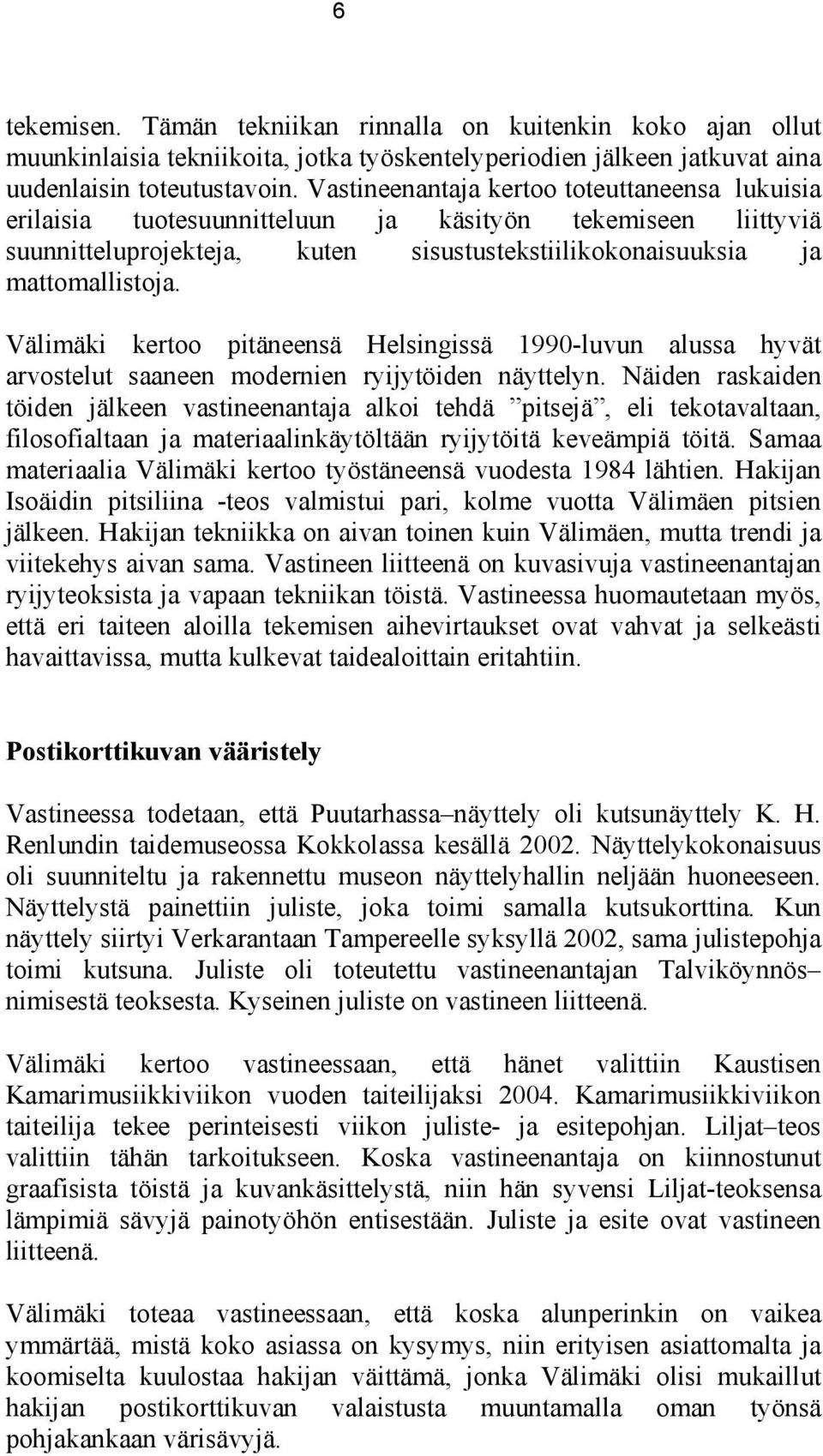 6

tekemisen. Tämän tekniikan rinnalla on kuitenkin koko ajan ollut muunkinlaisia tekniikoita, jotka työskentelyperiodien jälkeen jatkuvat aina uudenlaisin toteutustavoin. Vastineenantaja kertoo toteuttaneensa lukuisia erilaisia tuotesuunnitteluun ja käsityön tekemiseen liittyviä suunnitteluprojekteja, kuten sisustustekstiilikokonaisuuksia ja mattomallistoja.

Välimäki kertoo pitäneensä Helsingissä 1990-luvun alussa hyvät arvostelut saaneen modernien ryijytöiden näyttelyn. Näiden raskaiden töiden jälkeen vastineenantaja alkoi tehdä ”pitsejä”, eli tekotavaltaan, filosofialtaan ja materiaalinkäytöltään ryijytöitä keveämpiä töitä. Samaa materiaalia Välimäki kertoo työstäneensä vuodesta 1984 lähtien. Hakijan Isoäidin pitsiliina -teos valmistui pari, kolme vuotta Välimäen pitsien jälkeen. Hakijan tekniikka on aivan toinen kuin Välimäen, mutta trendi ja viitekehys aivan sama. Vastineen liitteenä on kuvasivuja vastineenantajan ryijyteoksista ja vapaan tekniikan töistä. Vastineessa huomautetaan myös, että eri taiteen aloilla tekemisen aihevirtaukset ovat vahvat ja selkeästi havaittavissa, mutta kulkevat taidealoittain eritahtiin.

Postikorttikuvan vääristely

Vastineessa todetaan, että Puutarhassa–näyttely oli kutsunäyttely K. H. Renlundin taidemuseossa Kokkolassa kesällä 2002. Näyttelykokonaisuus oli suunniteltu ja rakennettu museon näyttelyhallin neljään huoneeseen. Näyttelystä painettiin juliste, joka toimi samalla kutsukorttina. Kun näyttely siirtyi Verkarantaan Tampereelle syksyllä 2002, sama julistepohja toimi kutsuna. Juliste oli toteutettu vastineenantajan Talviköynnös–nimisestä teoksesta. Kyseinen juliste on vastineen liitteenä.

Välimäki kertoo vastineessaan, että hänet valittiin Kaustisen Kamarimusiikkiviikon vuoden taiteilijaksi 2004. Kamarimusiikkiviikon taiteilija tekee perinteisesti viikon juliste- ja esitepohjan. Liljat–teos valittiin tähän tarkoitukseen. Koska vastineenantaja on kiinnostunut graafisista töistä ja kuvankäsittelystä, niin hän syvensi Liljat-teoksensa lämpimiä sävyjä painotyöhön entisestään. Juliste ja esite ovat vastineen liitteenä.

Välimäki toteaa vastineessaan, että koska alunperinkin on vaikea ymmärtää, mistä koko asiassa on kysymys, niin erityisen asiattomalta ja koomiselta kuulostaa hakijan väittämä, jonka Välimäki olisi mukaillut hakijan postikorttikuvan valaistusta muuntamalla oman työnsä pohjakankaan värisävyjä.